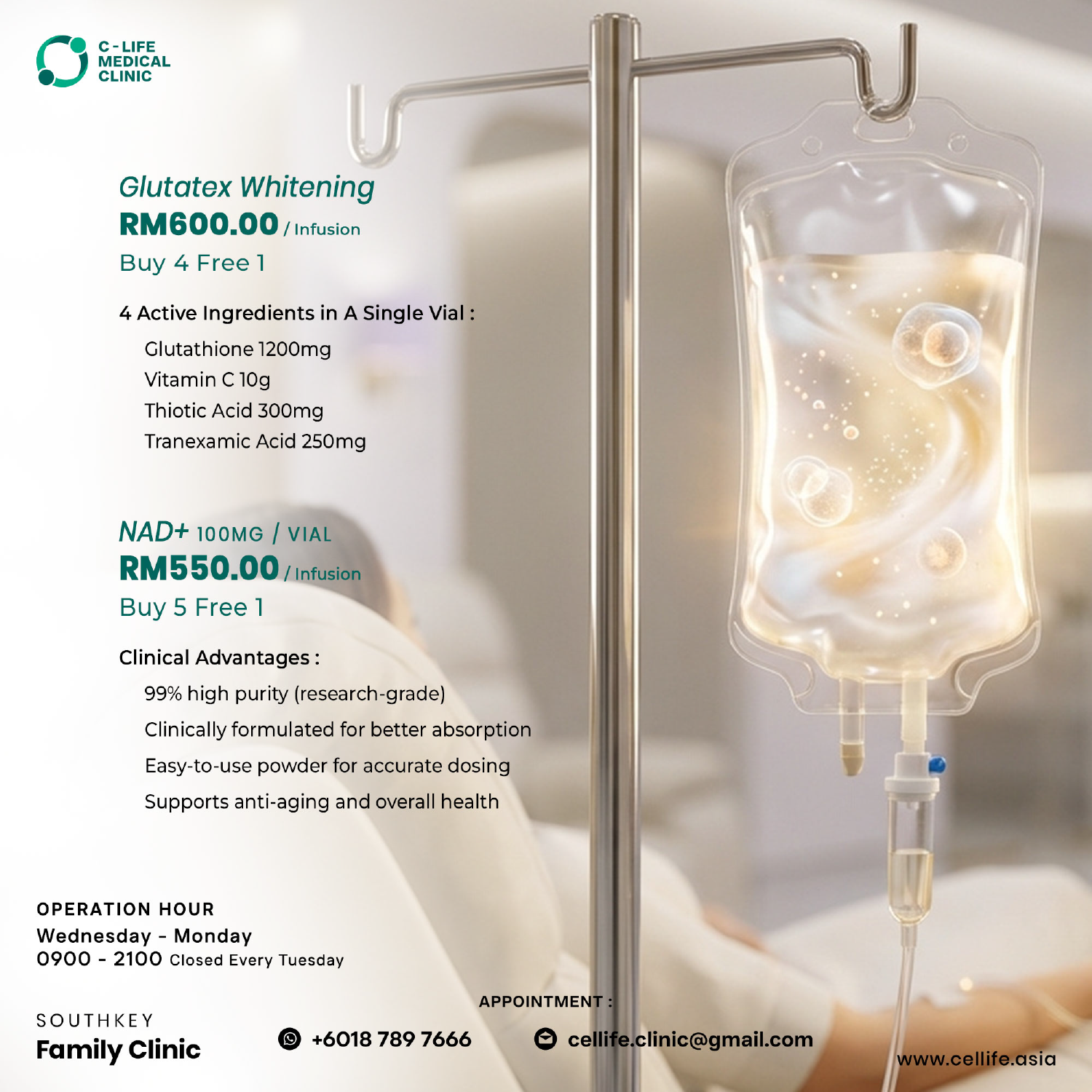 C-LIFE
MEDICAL
CLINIC

Glutatex Whitening
RM600.00 / Infusion
Buy 4 Free 1

4 Active Ingredients in A Single Vial :
Glutathione 1200mg
Vitamin C 10g
Thiotic Acid 300mg
Tranexamic Acid 250mg

NAD+ 100MG / VIAL
RM550.00 / Infusion
Buy 5 Free 1

Clinical Advantages :
99% high purity (research-grade)
Clinically formulated for better absorption
Easy-to-use powder for accurate dosing
Supports anti-aging and overall health

OPERATION HOUR
Wednesday - Monday
0900 - 2100 Closed Every Tuesday

SOUTHKEY
Family Clinic

APPOINTMENT :
+6018 789 7666
cellife.clinic@gmail.com

www.cellife.asia